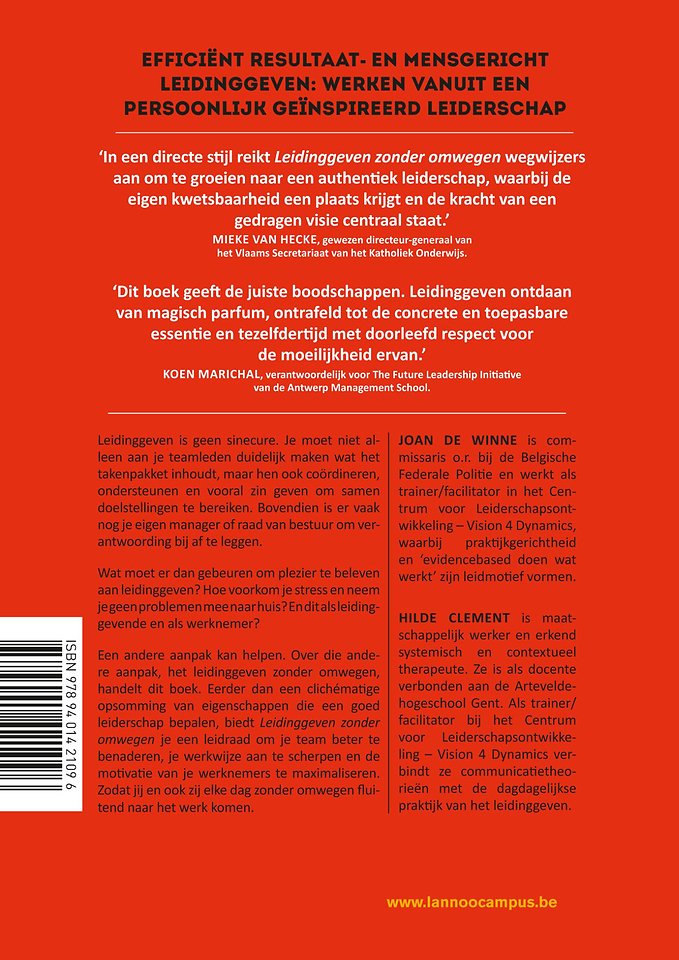 EFFICIËNT RESULTAAT- EN MENSGERICHT LEIDINGGEVEN: WERKEN VANUIT EEN PERSOONLIJK GEÏNSPIREERD LEIDERSCHAP

'In een directe stijl reikt Leidinggeven zonder omwegen wegwijzers aan om te groeien naar een authentiek leiderschap, waarbij de eigen kwetsbaarheid een plaats krijgt en de kracht van een gedragen visie centraal staat.'
MIEKE VAN HECKE, gewezen directeur-generaal van het Vlaams Secretariaat van het Katholiek Onderwijs.

'Dit boek geeft de juiste boodschappen. Leidinggeven ontdaan van magisch parfum, ontrafeld tot de concrete en toepasbare essentie en tezelfdertijd met doorleefd respect voor de moeilijkheid ervan.'
KOEN MARICHAL, verantwoordelijk voor The Future Leadership Initiative van de Antwerp Management School.

Leidinggeven is geen sinecure. Je moet niet alleen aan je teamleden duidelijk maken wat het takenpakket inhoudt, maar hen ook coördineren, ondersteunen en vooral zin geven om samen doelstellingen te bereiken. Bovendien is er vaak nog je eigen manager of raad van bestuur om verantwoording bij af te leggen.

Wat moet er dan gebeuren om plezier te beleven aan leidinggeven? Hoe voorkom je stress en neem je geen problemen mee naar huis? En dit als leidinggevende en als werknemer?

Een andere aanpak kan helpen. Over die andere aanpak, het leidinggeven zonder omwegen, handelt dit boek. Eerder dan een clichématige opsomming van eigenschappen die een goed leiderschap bepalen, biedt Leidinggeven zonder omwegen je een leidraad om je team beter te benaderen, je werkwijze aan te scherpen en de motivatie van je werknemers te maximaliseren. Zodat jij en ook zij elke dag zonder omwegen fluitend naar het werk komen.

JOAN DE WINNE is commissaris o.r. bij de Belgische Federale Politie en werkt als trainer/facilitator in het Centrum voor Leiderschapsontwikkeling – Vision 4 Dynamics, waarbij praktijkgerichtheid en 'evidencebased doen wat werkt' zijn leidmotief vormen.

HILDE CLEMENT is maatschappelijk werker en erkend systemisch en contextueel therapeute. Ze is als docente verbonden aan de Arteveldehogeschool Gent. Als trainer/facilitator bij het Centrum voor Leiderschapsontwikkeling – Vision 4 Dynamics verbindt ze communicatietheorieën met de dagdagelijkse praktijk van het leidinggeven.

ISBN 978 94 014 2109 6

www.lannoocampus.be